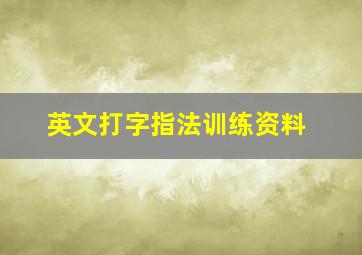 英文打字指法训练资料